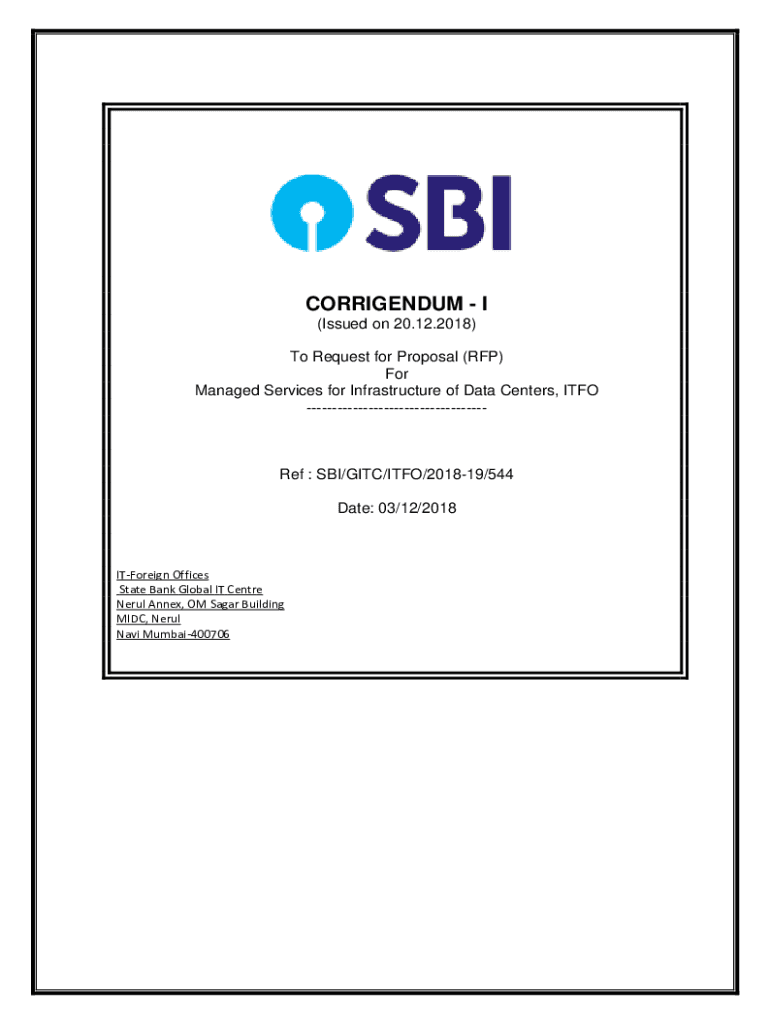 SBI

CORRIGENDUM - I
(Issued on 20.12.2018)

To Request for Proposal (RFP)
For
Managed Services for Infrastructure of Data Centers, ITFO
-----------------------------------

Ref : SBI/GITC/ITFO/2018-19/544

Date: 03/12/2018

IT-Foreign Offices
State Bank Global IT Centre
Nerul Annex, OM Sagar Building
MIDC, Nerul
Navi Mumbai-400706